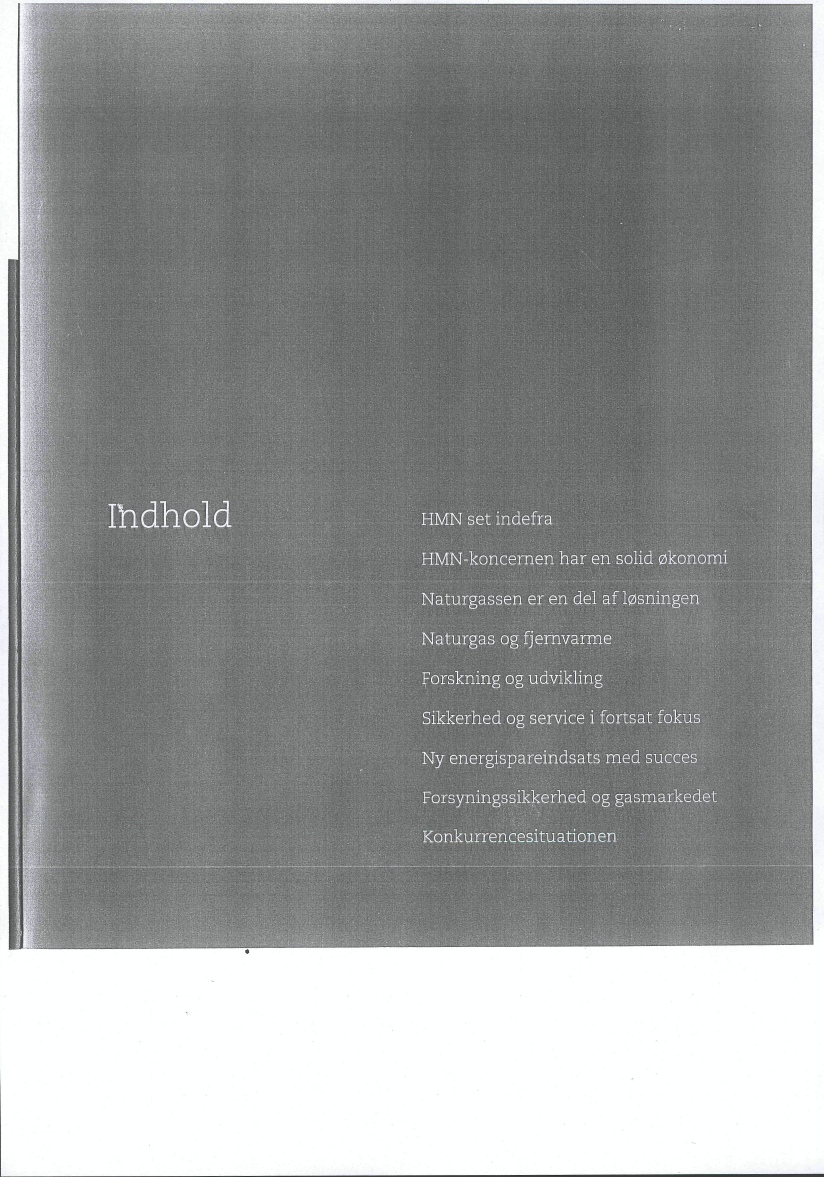 Indhold

HMN set indefra

HMN-koncernen har en solid økonomi

Naturgassen er en del af løsningen

Naturgas og fjernvarme

Forskning og udvikling

Sikkerhed og service i fortsat fokus

Ny energispareindsats med succes

Forsyningssikkerhed og gasmarkedet

Konkurrencesituationen